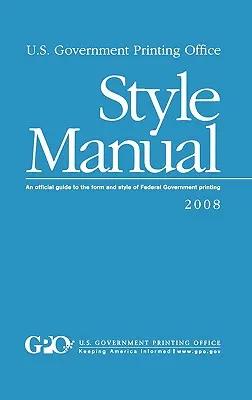 U.S. Government Printing Office

Style Manual

An official guide to the form and style of Federal Government printing

2008

GPO U.S. GOVERNMENT PRINTING OFFICE
Keeping America Informed | www.gpo.gov